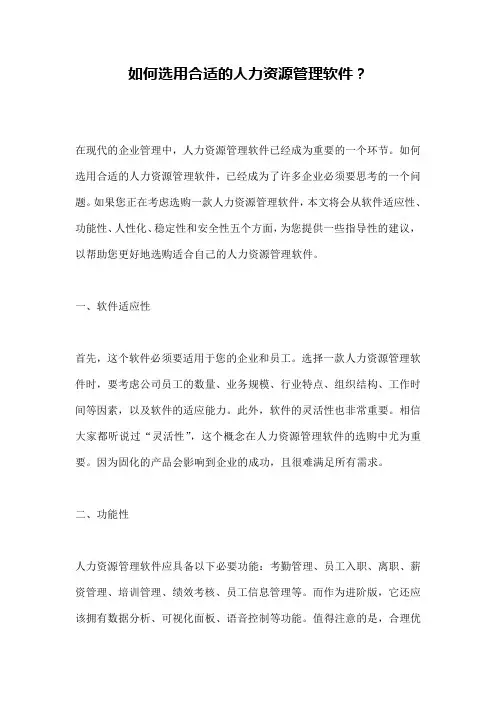 如何选用合适的人力资源管理软件？

在现代的企业管理中，人力资源管理软件已经成为重要的一个环节。如何选用合适的人力资源管理软件，已经成为了许多企业必须要思考的一个问题。如果您正在考虑选购一款人力资源管理软件，本文将会从软件适应性、功能性、人性化、稳定性和安全性五个方面，为您提供一些指导性的建议，以帮助您更好地选购适合自己的人力资源管理软件。

一、软件适应性

首先，这个软件必须要适用于您的企业和员工。选择一款人力资源管理软件时，要考虑公司员工的数量、业务规模、行业特点、组织结构、工作时间等因素，以及软件的适应能力。此外，软件的灵活性也非常重要。相信大家都听说过“灵活性”，这个概念在人力资源管理软件的选购中尤为重要。因为固化的产品会影响到企业的成功，且很难满足所有需求。

二、功能性

人力资源管理软件应具备以下必要功能：考勤管理、员工入职、离职、薪资管理、培训管理、绩效考核、员工信息管理等。而作为进阶版，它还应该拥有数据分析、可视化面板、语音控制等功能。值得注意的是，合理优